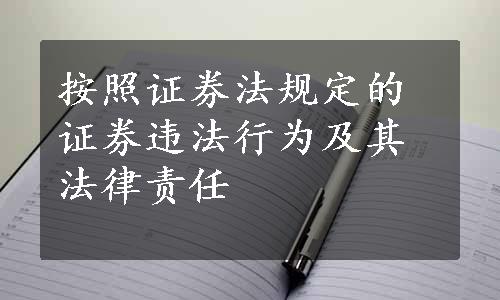 按照证券法规定的证券违法行为及其法律责任